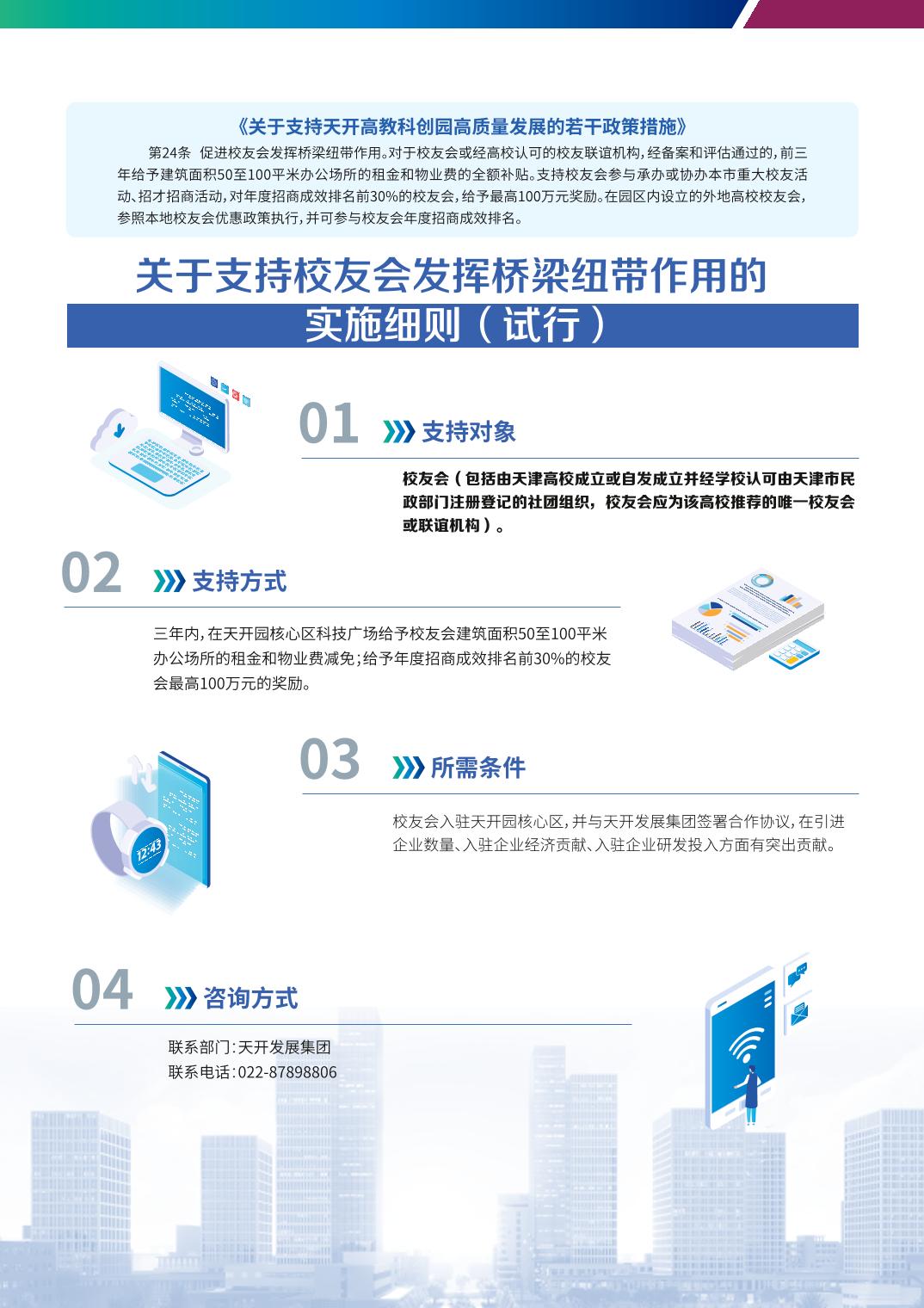 《关于支持天开高教科创园高质量发展的若干政策措施》

第24条 促进校友会发挥桥梁纽带作用。对于校友会或经高校认可的校友联谊机构，经备案和评估通过的，前三年给予建筑面积50至100平米办公场所的租金和物业费的全额补贴。支持校友会参与承办或协办本市重大校友活动、招才招商活动，对年度招商成效排名前30%的校友会，给予最高100万元奖励。在园区内设立的外地高校校友会，参照本地校友会优惠政策执行，并可参与校友会年度招商成效排名。

关于支持校友会发挥桥梁纽带作用的
实施细则（试行）

01 支持对象

校友会（包括由天津高校成立或自发成立并经学校认可由天津市民政部门注册登记的社团组织，校友会应为该高校推荐的唯一校友会或联谊机构）。

02 支持方式

三年内，在天开园核心区科技广场给予校友会建筑面积50至100平米办公场所的租金和物业费减免；给予年度招商成效排名前30%的校友会最高100万元的奖励。

03 所需条件

校友会入驻天开园核心区，并与天开发展集团签署合作协议，在引进企业数量、入驻企业经济贡献、入驻企业研发投入方面有突出贡献。

04 咨询方式

联系部门：天开发展集团
联系电话：022-87898806